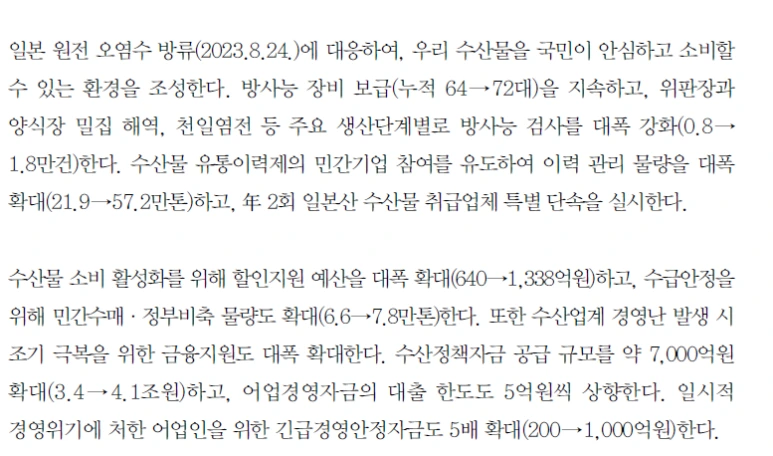 일본 원전 오염수 방류(2023.8.24.)에 대응하여, 우리 수산물을 국민이 안심하고 소비할 수 있는 환경을 조성한다. 방사능 장비 보급(누적 64→72대)을 지속하고, 위판장과 양식장 밀집 해역, 천일염전 등 주요 생산단계별로 방사능 검사를 대폭 강화(0.8→1.8만건)한다. 수산물 유통이력제의 민간기업 참여를 유도하여 이력 관리 물량을 대폭 확대(21.9→57.2만톤)하고, 年 2회 일본산 수산물 취급업체 특별 단속을 실시한다.

수산물 소비 활성화를 위해 할인지원 예산을 대폭 확대(640→1,338억원)하고, 수급안정을 위해 민간수매 · 정부비축 물량도 확대(6.6→7.8만톤)한다. 또한 수산업계 경영난 발생 시 조기 극복을 위한 금융지원도 대폭 확대한다. 수산정책자금 공급 규모를 약 7,000억원 확대(3.4→4.1조원)하고, 어업경영자금의 대출 한도도 5억원씩 상향한다. 일시적 경영위기에 처한 어업인을 위한 긴급경영안정자금도 5배 확대(200→1,000억원)한다.